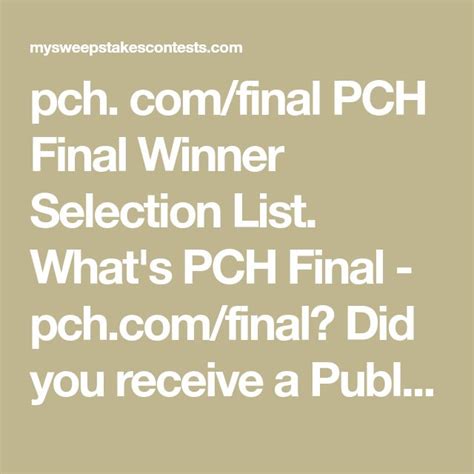 mysweepstakescontests.com

pch. com/final PCH Final Winner Selection List. What's PCH Final - pch.com/final? Did you receive a Publ...